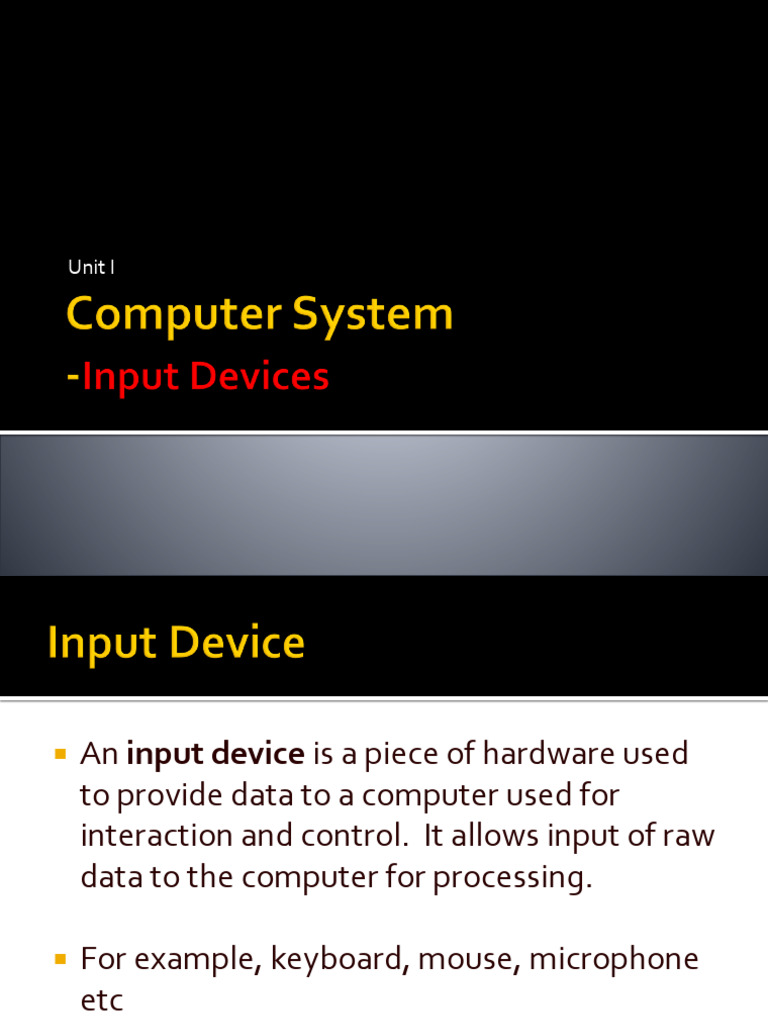 Unit I

Computer System

-Input Devices

Input Device

• An input device is a piece of hardware used to provide data to a computer used for interaction and control. It allows input of raw data to the computer for processing.

• For example, keyboard, mouse, microphone etc